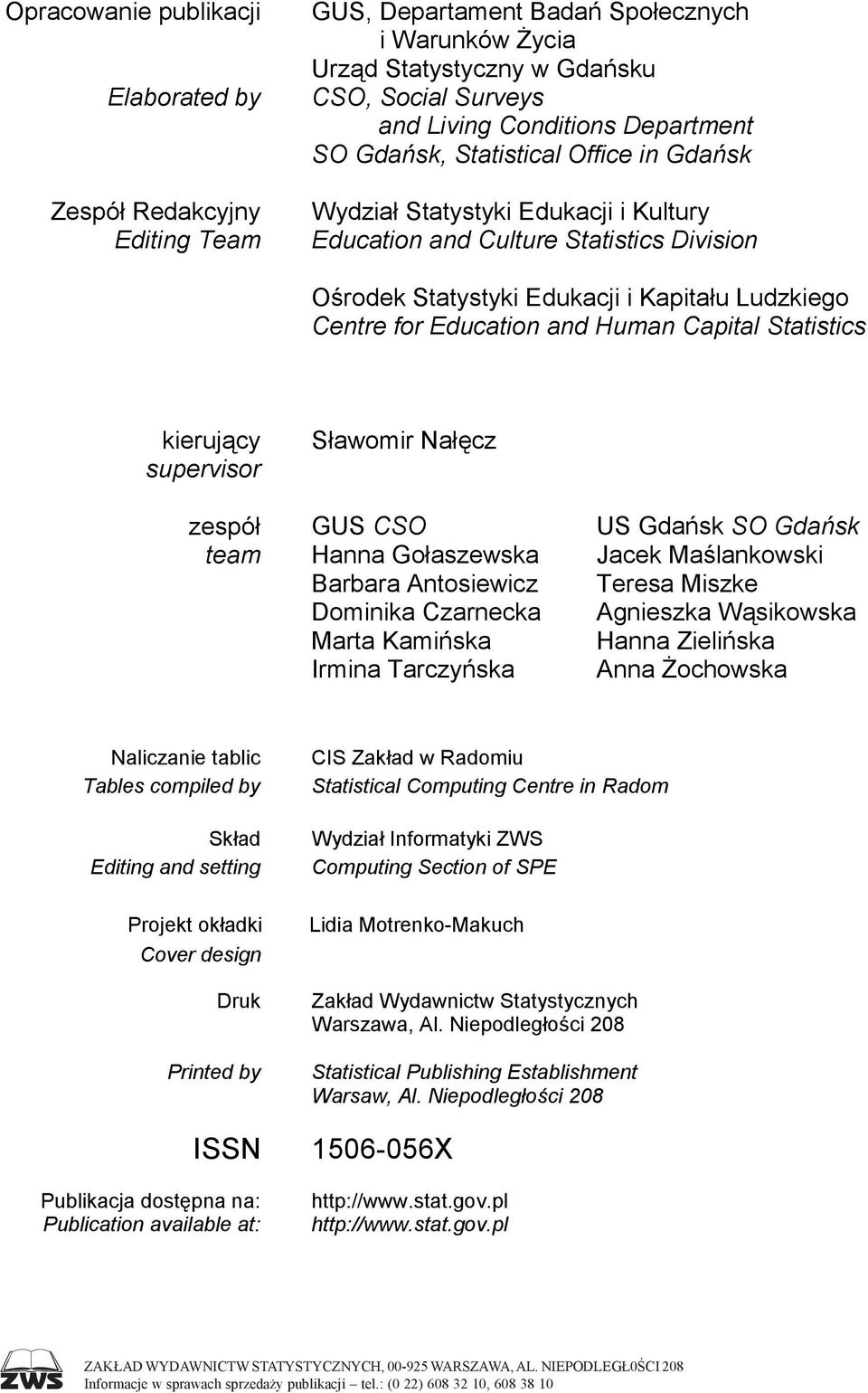 Opracowanie publikacji

Elaborated by

GUS, Departament Badań Społecznych i Warunków Życia
Urząd Statystyczny w Gdańsku
CSO, Social Surveys and Living Conditions Department
SO Gdańsk, Statistical Office in Gdańsk

Zespół Redakcyjny
Editing Team

Wydział Statystyki Edukacji i Kultury
Education and Culture Statistics Division

Ośrodek Statystyki Edukacji i Kapitału Ludzkiego
Centre for Education and Human Capital Statistics

kierujący
supervisor

Sławomir Nałęcz

zespół
team

GUS CSO
Hanna Gołaszewska
Barbara Antosiewicz
Dominika Czarnecka
Marta Kamińska
Irmina Tarczyńska

US Gdańsk SO Gdańsk
Jacek Maślankowski
Teresa Miszke
Agnieszka Wąsikowska
Hanna Zielińska
Anna Żochowska

Naliczanie tablic
Tables compiled by

CIS Zakład w Radomiu
Statistical Computing Centre in Radom

Skład
Editing and setting

Wydział Informatyki ZWS
Computing Section of SPE

Projekt okładki
Cover design

Lidia Motrenko-Makuch

Druk

Zakład Wydawnictw Statystycznych
Warszawa, Al. Niepodległości 208

Printed by

Statistical Publishing Establishment
Warsaw, Al. Niepodległości 208

ISSN

1506-056X

Publikacja dostępna na:
Publication available at:

http://www.stat.gov.pl
http://www.stat.gov.pl

ZWS

ZAKŁAD WYDAWNICTW STATYSTYCZNYCH, 00-925 WARSZAWA, AL. NIEPODLEGŁOŚCI 208
Informacje w sprawach sprzedaży publikacji – tel.: (0 22) 608 32 10, 608 38 10